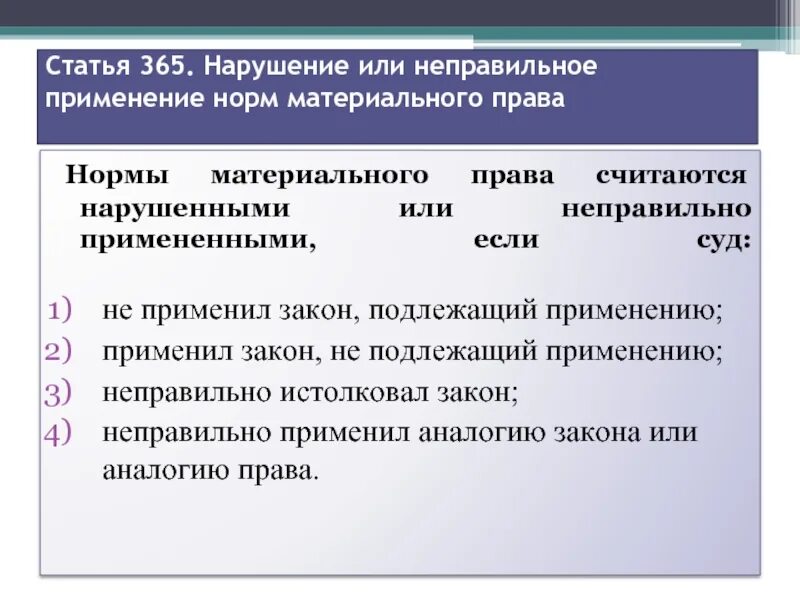 Статья 365. Нарушение или неправильное применение норм материального права

Нормы материального права считаются нарушенными или неправильно примененными, если суд:

1) не применил закон, подлежащий применению;
2) применил закон, не подлежащий применению;
3) неправильно истолковал закон;
4) неправильно применил аналогию закона или аналогию права.